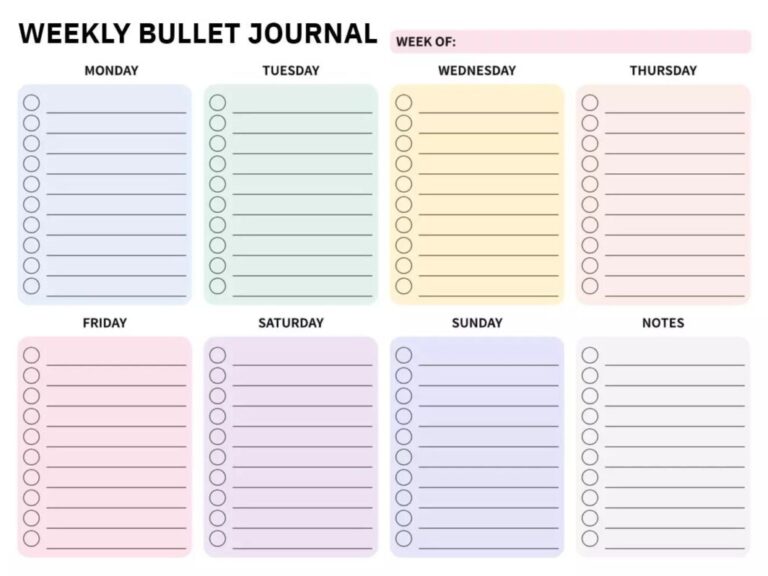 WEEKLY BULLET JOURNAL

WEEK OF:

MONDAY

TUESDAY

WEDNESDAY

THURSDAY

FRIDAY

SATURDAY

SUNDAY

NOTES